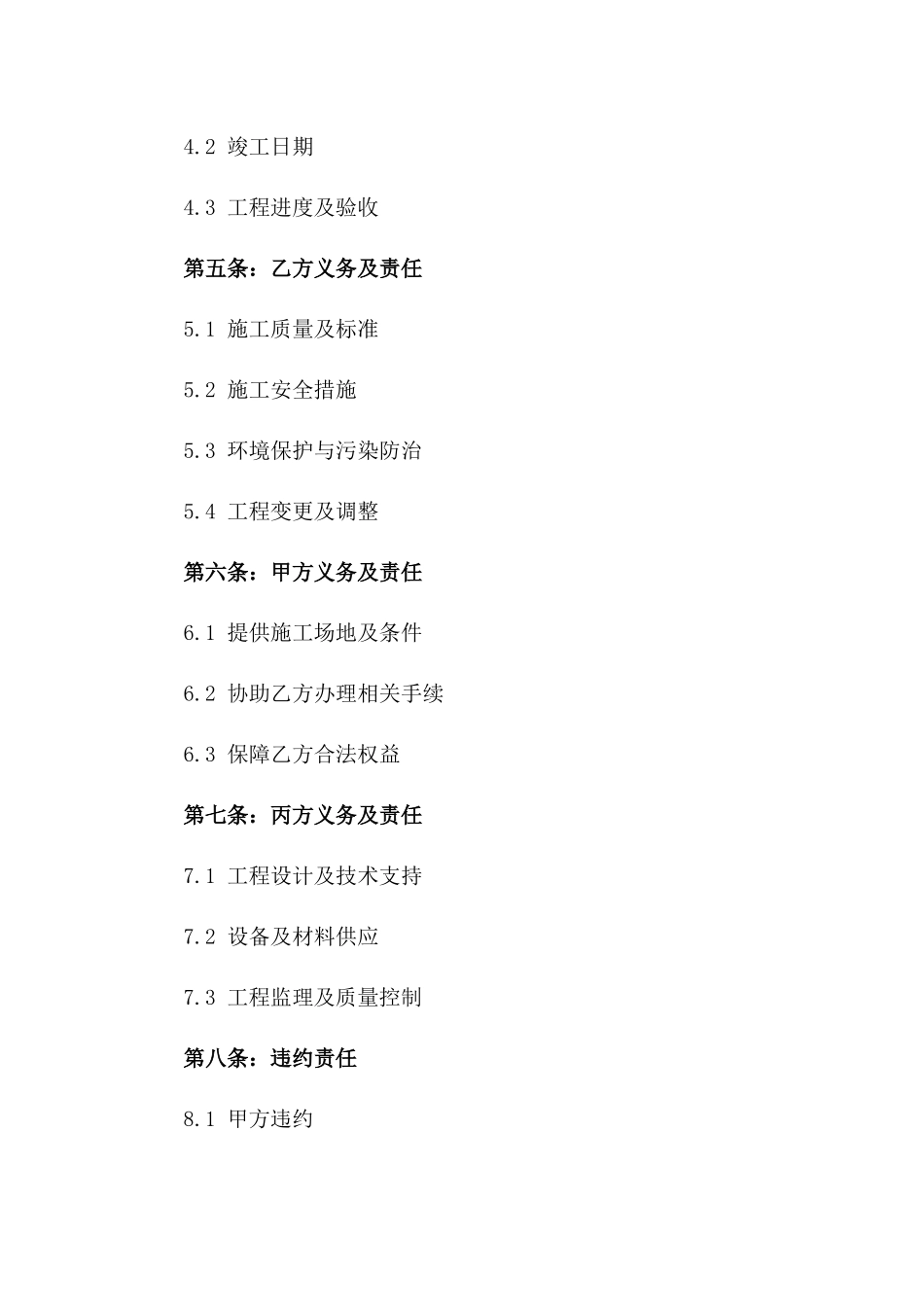 4.2 竣工日期

4.3 工程进度及验收

第五条：乙方义务及责任

5.1 施工质量及标准

5.2 施工安全措施

5.3 环境保护与污染防治

5.4 工程变更及调整

第六条：甲方义务及责任

6.1 提供施工场地及条件

6.2 协助乙方办理相关手续

6.3 保障乙方合法权益

第七条：丙方义务及责任

7.1 工程设计及技术支持

7.2 设备及材料供应

7.3 工程监理及质量控制

第八条：违约责任

8.1 甲方违约